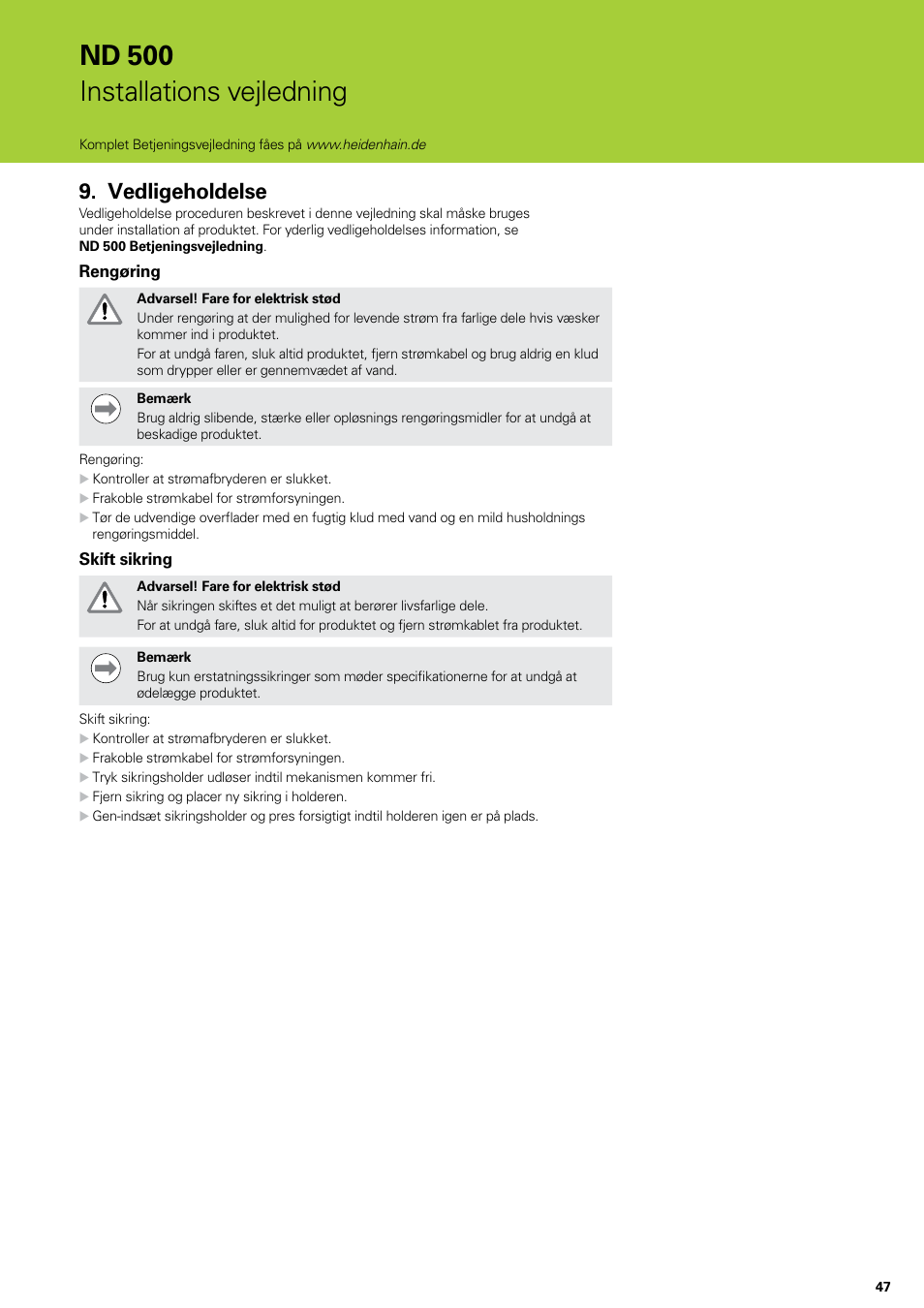 ND 500
Installations vejledning

Komplet Betjeningsvejledning fåes på www.heidenhain.de

9. Vedligeholdelse
Vedligeholdelse proceduren beskrevet i denne vejledning skal måske bruges under installation af produktet. For yderlig vedligeholdelses information, se ND 500 Betjeningsvejledning.

Rengøring

Advarsel! Fare for elektrisk stød
Under rengøring at der mulighed for levende strøm fra farlige dele hvis væsker kommer ind i produktet.
For at undgå faren, sluk altid produktet, fjern strømkabel og brug aldrig en klud som drypper eller er gennemvædet af vand.

Bemærk
Brug aldrig slibende, stærke eller opløsnings rengøringsmidler for at undgå at beskadige produktet.

Rengøring:
▶ Kontroller at strømafbryderen er slukket.
▶ Frakoble strømkabel for strømforsyningen.
▶ Tør de udvendige overflader med en fugtig klud med vand og en mild husholdnings rengøringsmiddel.

Skift sikring

Advarsel! Fare for elektrisk stød
Når sikringen skiftes et det muligt at berører livsfarlige dele.
For at undgå fare, sluk altid for produktet og fjern strømkablet fra produktet.

Bemærk
Brug kun erstatningssikringer som møder specifikationerne for at undgå at ødelægge produktet.

Skift sikring:
▶ Kontroller at strømafbryderen er slukket.
▶ Frakoble strømkabel for strømforsyningen.
▶ Tryk sikringsholder udløser indtil mekanismen kommer fri.
▶ Fjern sikring og placer ny sikring i holderen.
▶ Gen-indsæt sikringsholder og pres forsigtigt indtil holderen igen er på plads.

47